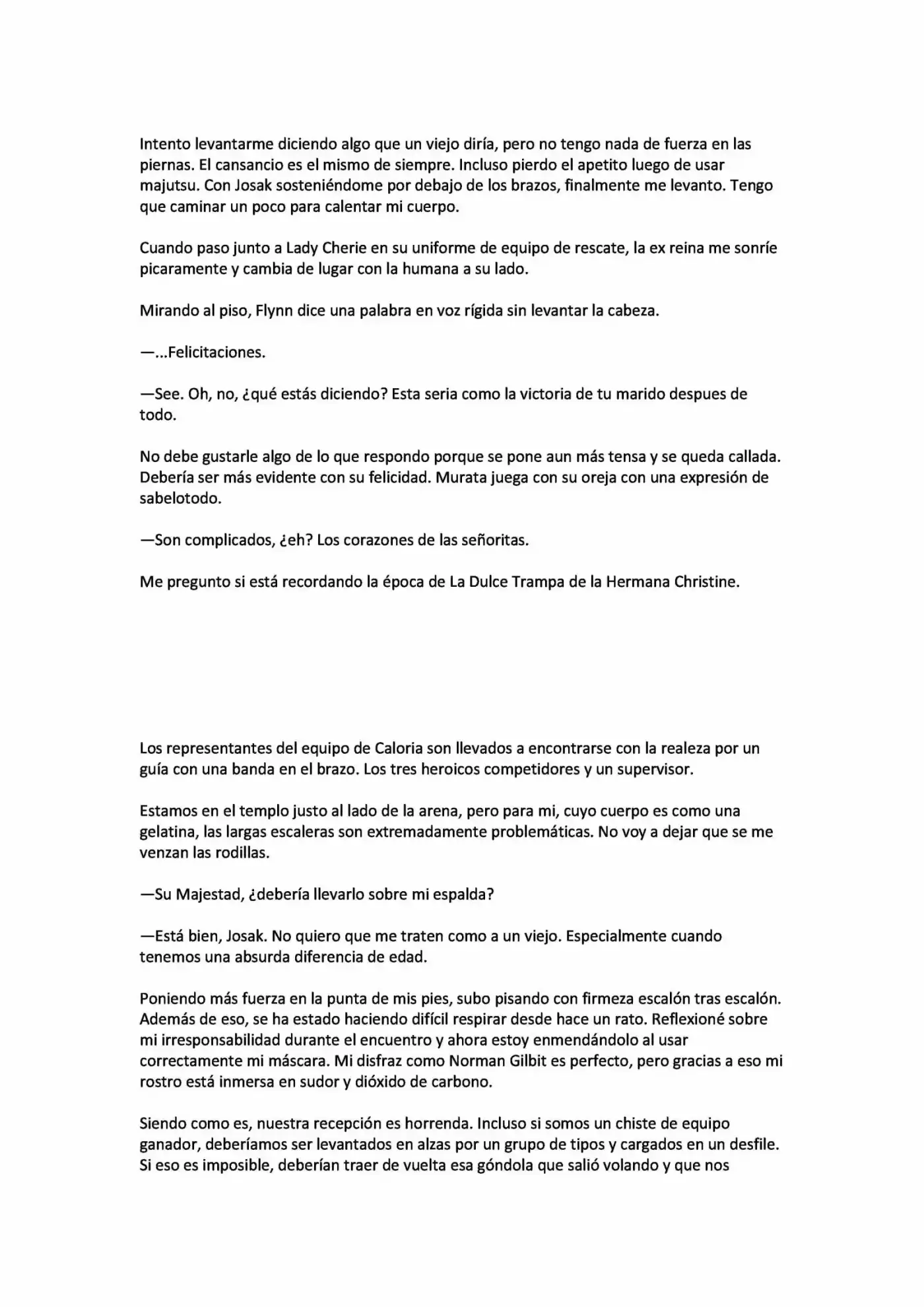 Intento levantarme diciendo algo que un viejo diría, pero no tengo nada de fuerza en las piernas. El cansancio es el mismo de siempre. Incluso pierdo el apetito luego de usar majutsu. Con Josak sosteniéndome por debajo de los brazos, finalmente me levanto. Tengo que caminar un poco para calentar mi cuerpo.

Cuando paso junto a Lady Cherie en su uniforme de equipo de rescate, la ex reina me sonríe picaramente y cambia de lugar con la humana a su lado.

Mirando al piso, Flynn dice una palabra en voz rígida sin levantar la cabeza.

—...Felicitaciones.

—See. Oh, no, ¿qué estás diciendo? Esta seria como la victoria de tu marido despues de todo.

No debe gustarle algo de lo que respondo porque se pone aun más tensa y se queda callada. Debería ser más evidente con su felicidad. Murata juega con su oreja con una expresión de sabelotodo.

—Son complicados, ¿eh? Los corazones de las señoritas.

Me pregunto si está recordando la época de La Dulce Trampa de la Hermana Christine.

Los representantes del equipo de Caloria son llevados a encontrarse con la realeza por un guía con una banda en el brazo. Los tres heroicos competidores y un supervisor.

Estamos en el templo justo al lado de la arena, pero para mi, cuyo cuerpo es como una gelatina, las largas escaleras son extremadamente problemáticas. No voy a dejar que se me venzan las rodillas.

—Su Majestad, ¿debería llevarlo sobre mi espalda?

—Está bien, Josak. No quiero que me traten como a un viejo. Especialmente cuando tenemos una absurda diferencia de edad.

Poniendo más fuerza en la punta de mis pies, subo pisando con firmeza escalón tras escalón. Además de eso, se ha estado haciendo difícil respirar desde hace un rato. Reflexioné sobre mi irresponsabilidad durante el encuentro y ahora estoy enmendándolo al usar correctamente mi máscara. Mi disfraz como Norman Gilbit es perfecto, pero gracias a eso mi rostro está inmersa en sudor y dióxido de carbono.

Siendo como es, nuestra recepción es horrenda. Incluso si somos un chiste de equipo ganador, deberíamos ser levantados en alzas por un grupo de tipos y cargados en un desfile. Si eso es imposible, deberían traer de vuelta esa góndola que salió volando y que nos